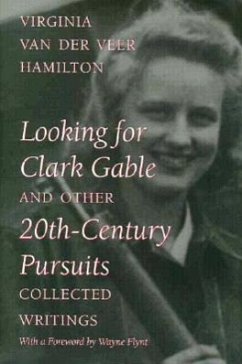 VIRGINIA
VAN DER VEER
HAMILTON

Looking for Clark Gable
AND OTHER
20th-Century Pursuits
COLLECTED WRITINGS

With a Foreword by Wayne Flynt